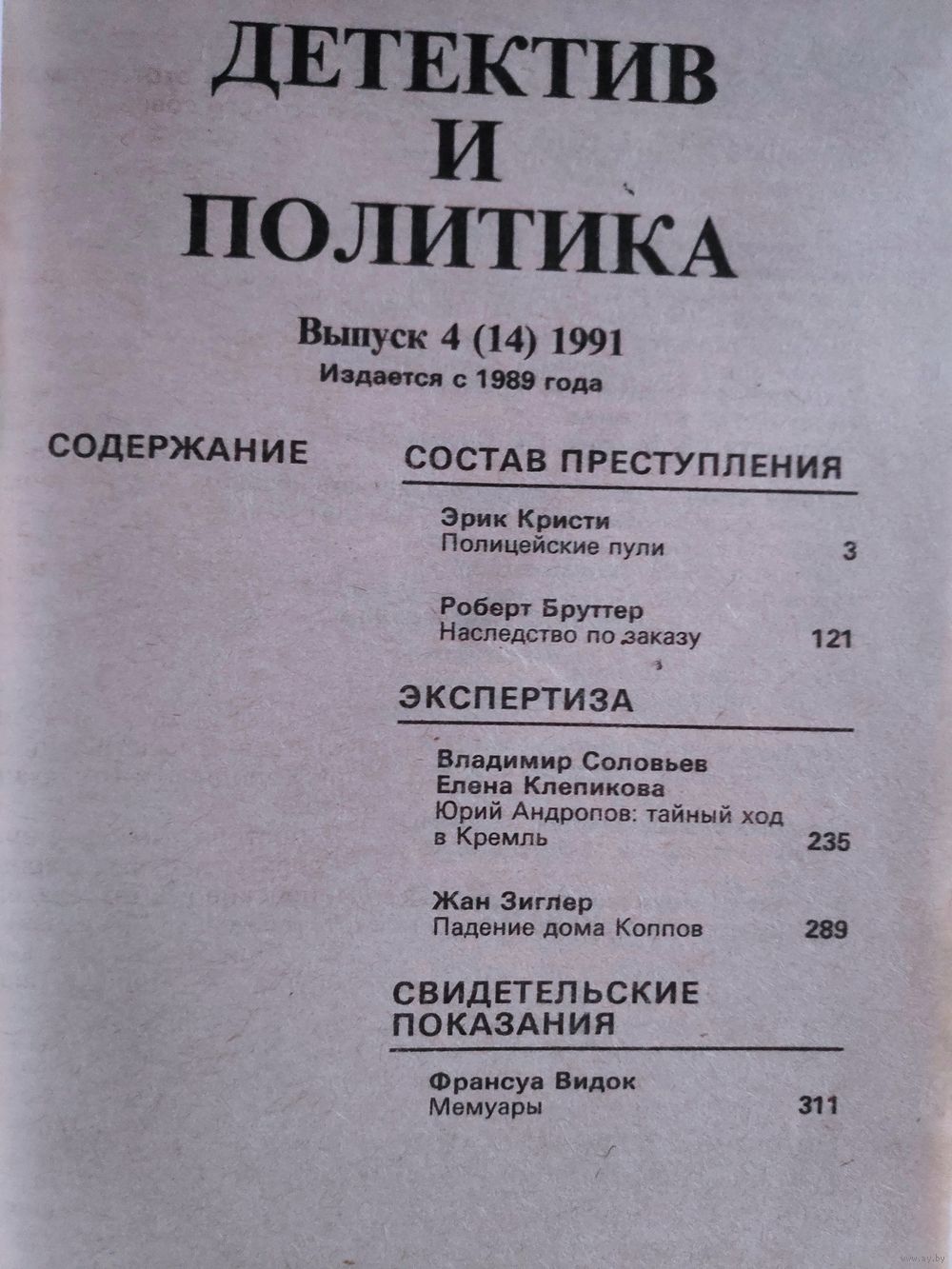 ДЕТЕКТИВ
И
ПОЛИТИКА

Выпуск 4 (14) 1991
Издается с 1989 года

СОДЕРЖАНИЕ

СОСТАВ ПРЕСТУПЛЕНИЯ

Эрик Кристи
Полицейские пули 3

Роберт Бруттер
Наследство по заказу 121

ЭКСПЕРТИЗА

Владимир Соловьев
Елена Клепикова
Юрий Андропов: тайный ход в Кремль 235

Жан Зиглер
Падение дома Коппов 289

СВИДЕТЕЛЬСКИЕ ПОКАЗАНИЯ

Франсуа Видок
Мемуары 311

www.ay.by